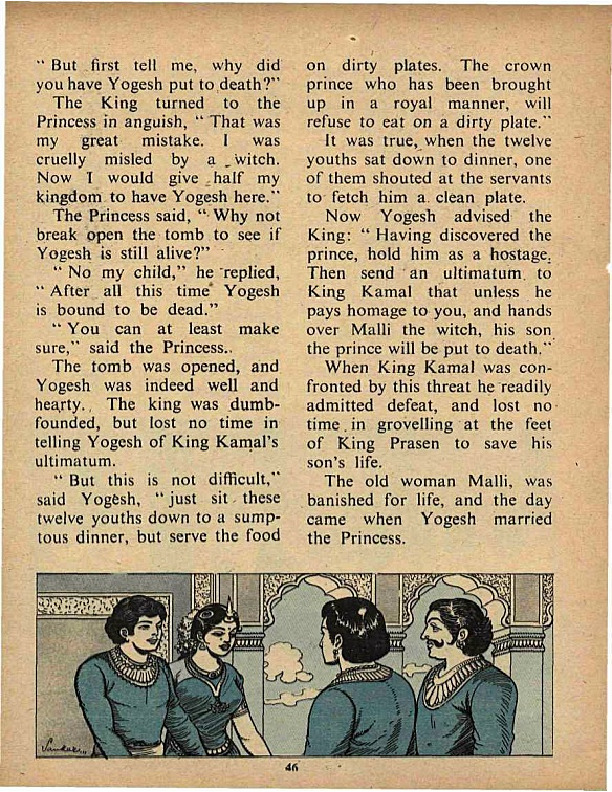 "But first tell me, why did you have Yogesh put to death?"

The King turned to the Princess in anguish, "That was my great mistake. I was cruelly misled by a witch. Now I would give half my kingdom to have Yogesh here."

The Princess said, "Why not break open the tomb to see if Yogesh is still alive?"

"No my child," he replied, "After all this time Yogesh is bound to be dead."

"You can at least make sure," said the Princess.

The tomb was opened, and Yogesh was indeed well and hearty. The king was dumbfounded, but lost no time in telling Yogesh of King Kamal's ultimatum.

"But this is not difficult," said Yogesh, "just sit these twelve youths down to a sumptous dinner, but serve the food on dirty plates. The crown prince who has been brought up in a royal manner, will refuse to eat on a dirty plate."

It was true, when the twelve youths sat down to dinner, one of them shouted at the servants to fetch him a clean plate.

Now Yogesh advised the King: "Having discovered the prince, hold him as a hostage. Then send an ultimatum to King Kamal that unless he pays homage to you, and hands over Malli the witch, his son the prince will be put to death."

When King Kamal was confronted by this threat he readily admitted defeat, and lost no time in grovelling at the feet of King Prasen to save his son's life.

The old woman Malli, was banished for life, and the day came when Yogesh married the Princess.

Sankar

46